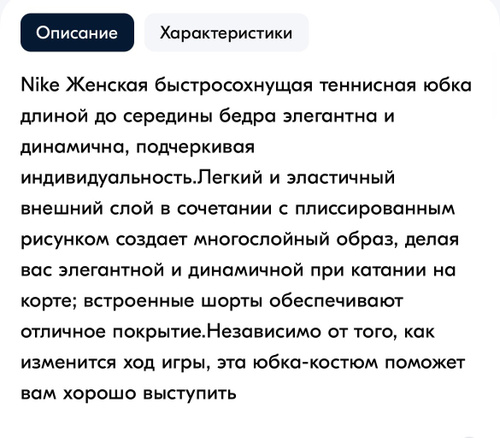 Описание Характеристики

Nike Женская быстросохнущая теннисная юбка длиной до середины бедра элегантна и динамична, подчеркивая индивидуальность.Легкий и эластичный внешний слой в сочетании с плиссированным рисунком создает многослойный образ, делая вас элегантной и динамичной при катании на корте; встроенные шорты обеспечивают отличное покрытие.Независимо от того, как изменится ход игры, эта юбка-костюм поможет вам хорошо выступить